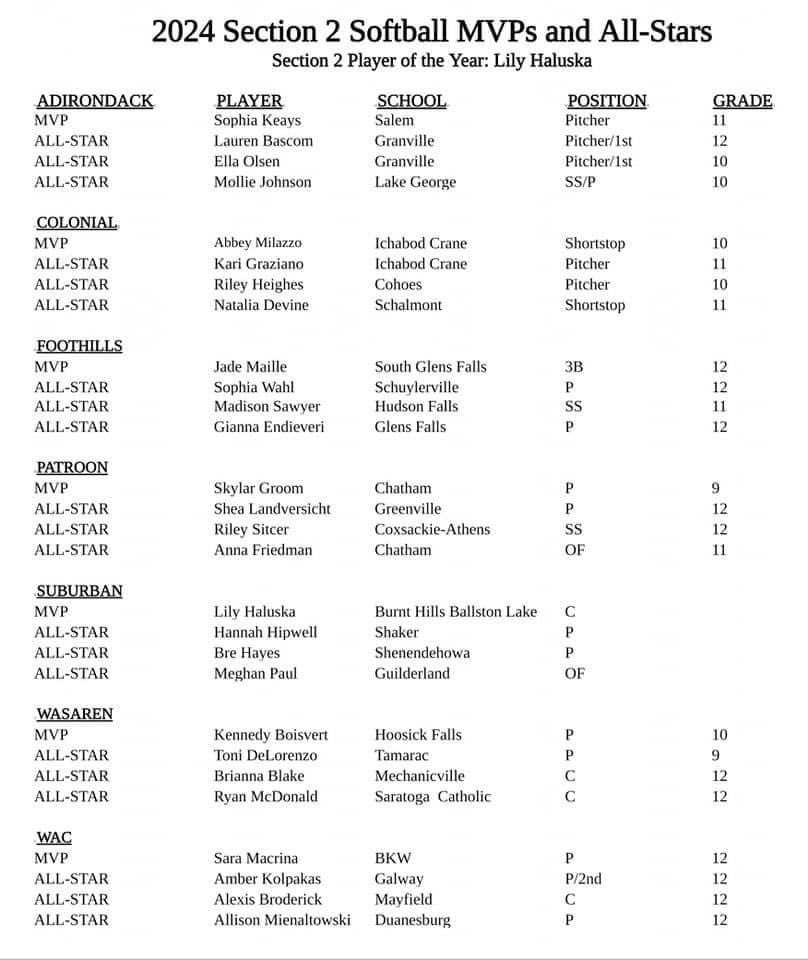 2024 Section 2 Softball MVPs and All-Stars
Section 2 Player of the Year: Lily Haluska

| ADIRONDACK | PLAYER | SCHOOL | POSITION | GRADE |
|---|---|---|---|---|
| MVP | Sophia Keays | Salem | Pitcher | 11 |
| ALL-STAR | Lauren Bascom | Granville | Pitcher/1st | 12 |
| ALL-STAR | Ella Olsen | Granville | Pitcher/1st | 10 |
| ALL-STAR | Mollie Johnson | Lake George | SS/P | 10 |
| COLONIAL | | | | |
| MVP | Abbey Milazzo | Ichabod Crane | Shortstop | 10 |
| ALL-STAR | Kari Graziano | Ichabod Crane | Pitcher | 11 |
| ALL-STAR | Riley Heighes | Cohoes | Pitcher | 10 |
| ALL-STAR | Natalia Devine | Schalmont | Shortstop | 11 |
| FOOTHILLS | | | | |
| MVP | Jade Maille | South Glens Falls | 3B | 12 |
| ALL-STAR | Sophia Wahl | Schuylerville | P | 12 |
| ALL-STAR | Madison Sawyer | Hudson Falls | SS | 11 |
| ALL-STAR | Gianna Endieveri | Glens Falls | P | 12 |
| PATROON | | | | |
| MVP | Skylar Groom | Chatham | P | 9 |
| ALL-STAR | Shea Landversicht | Greenville | P | 12 |
| ALL-STAR | Riley Sitcer | Coxsackie-Athens | SS | 12 |
| ALL-STAR | Anna Friedman | Chatham | OF | 11 |
| SUBURBAN | | | | |
| MVP | Lily Haluska | Burnt Hills Ballston Lake | C | |
| ALL-STAR | Hannah Hipwell | Shaker | P | |
| ALL-STAR | Bre Hayes | Shenendehowa | P | |
| ALL-STAR | Meghan Paul | Guilderland | OF | |
| WASAREN | | | | |
| MVP | Kennedy Boisvert | Hoosick Falls | P | 10 |
| ALL-STAR | Toni DeLorenzo | Tamarac | P | 9 |
| ALL-STAR | Brianna Blake | Mechanicville | C | 12 |
| ALL-STAR | Ryan McDonald | Saratoga Catholic | C | 12 |
| WAC | | | | |
| MVP | Sara Macrina | BKW | P | 12 |
| ALL-STAR | Amber Kolpakas | Galway | P/2nd | 12 |
| ALL-STAR | Alexis Broderick | Mayfield | C | 12 |
| ALL-STAR | Allison Mienaltowski | Duanesburg | P | 12 |